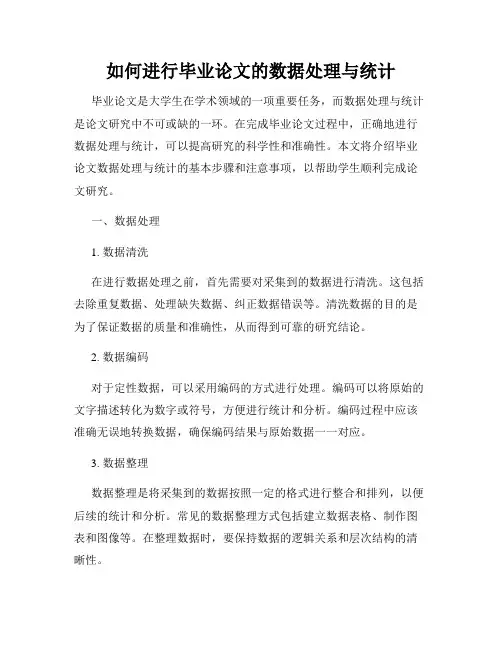 如何进行毕业论文的数据处理与统计

毕业论文是大学生在学术领域的一项重要任务，而数据处理与统计是论文研究中不可或缺的一环。在完成毕业论文过程中，正确地进行数据处理与统计，可以提高研究的科学性和准确性。本文将介绍毕业论文数据处理与统计的基本步骤和注意事项，以帮助学生顺利完成论文研究。

一、数据处理

1. 数据清洗

在进行数据处理之前，首先需要对采集到的数据进行清洗。这包括去除重复数据、处理缺失数据、纠正数据错误等。清洗数据的目的是为了保证数据的质量和准确性，从而得到可靠的研究结论。

2. 数据编码

对于定性数据，可以采用编码的方式进行处理。编码可以将原始的文字描述转化为数字或符号，方便进行统计和分析。编码过程中应该准确无误地转换数据，确保编码结果与原始数据一一对应。

3. 数据整理

数据整理是将采集到的数据按照一定的格式进行整合和排列，以便后续的统计和分析。常见的数据整理方式包括建立数据表格、制作图表和图像等。在整理数据时，要保持数据的逻辑关系和层次结构的清晰性。